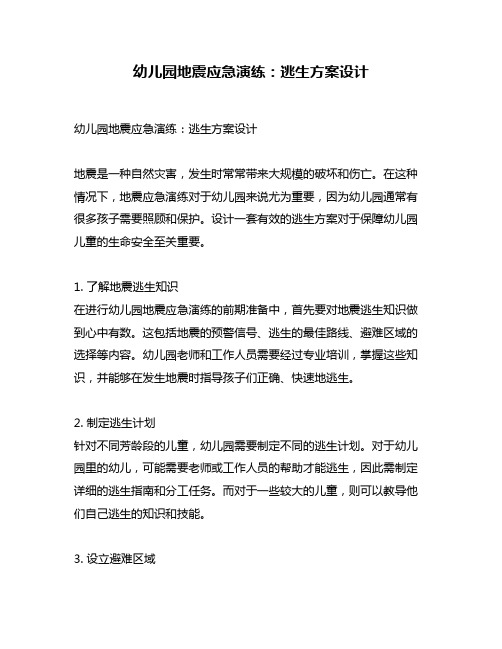 幼儿园地震应急演练：逃生方案设计

幼儿园地震应急演练：逃生方案设计

地震是一种自然灾害，发生时常常带来大规模的破坏和伤亡。在这种情况下，地震应急演练对于幼儿园来说尤为重要，因为幼儿园通常有很多孩子需要照顾和保护。设计一套有效的逃生方案对于保障幼儿园儿童的生命安全至关重要。

1. 了解地震逃生知识
在进行幼儿园地震应急演练的前期准备中，首先要对地震逃生知识做到心中有数。这包括地震的预警信号、逃生的最佳路线、避难区域的选择等内容。幼儿园老师和工作人员需要经过专业培训，掌握这些知识，并能够在发生地震时指导孩子们正确、快速地逃生。

2. 制定逃生计划
针对不同芳龄段的儿童，幼儿园需要制定不同的逃生计划。对于幼儿园里的幼儿，可能需要老师或工作人员的帮助才能逃生，因此需制定详细的逃生指南和分工任务。而对于一些较大的儿童，则可以教导他们自己逃生的知识和技能。

3. 设立避难区域